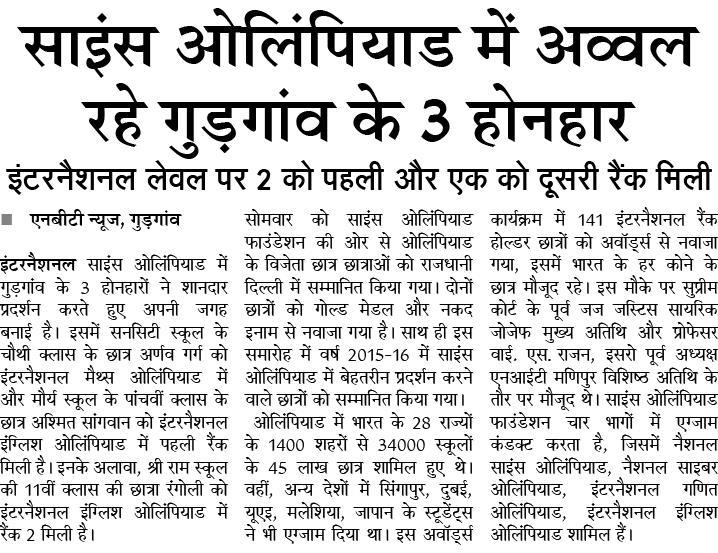 साइंस ओलिंपियाड में अव्वल रहे गुड़गांव के 3 होनहार

इंटरनैशनल लेवल पर 2 को पहली और एक को दूसरी रैंक मिली

एनबीटी न्यूज, गुड़गांव

इंटरनैशनल साइंस ओलिंपियाड में गुड़गांव के 3 होनहारों ने शानदार प्रदर्शन करते हुए अपनी जगह बनाई है। इसमें सनसिटी स्कूल के चौथी क्लास के छात्र अर्णव गर्ग को इंटरनैशनल मैथ्स ओलिंपियाड में और मौर्य स्कूल के पांचवीं क्लास के छात्र अश्मित सांगवान को इंटरनैशनल इंग्लिश ओलिंपियाड में पहली रैंक मिली है। इनके अलावा, श्री राम स्कूल की 11वीं क्लास की छात्रा रंगोली को इंटरनैशनल इंग्लिश ओलिंपियाड में रैंक 2 मिली है।

सोमवार को साइंस ओलिंपियाड फाउंडेशन की ओर से ओलिंपियाड के विजेता छात्र छात्राओं को राजधानी दिल्ली में सम्मानित किया गया। दोनों छात्रों को गोल्ड मेडल और नकद इनाम से नवाजा गया है। साथ ही इस समारोह में वर्ष 2015-16 में साइंस ओलिंपियाड में बेहतरीन प्रदर्शन करने वाले छात्रों को सम्मानित किया गया।

ओलिंपियाड में भारत के 28 राज्यों के 1400 शहरों से 34000 स्कूलों के 45 लाख छात्र शामिल हुए थे। वहीं, अन्य देशों में सिंगापुर, दुबई, यूएइ, मलेशिया, जापान के स्टूडेंट्स ने भी एग्जाम दिया था। इस अवॉर्ड्स कार्यक्रम में 141 इंटरनैशनल रैंक होल्डर छात्रों को अवॉर्ड्स से नवाजा गया, इसमें भारत के हर कोने के छात्र मौजूद रहे। इस मौके पर सुप्रीम कोर्ट के पूर्व जज जस्टिस सायरिक जोजेफ मुख्य अतिथि और प्रोफेसर वाई. एस. राजन, इसरो पूर्व अध्यक्ष एनआईटी मणिपुर विशिष्ठ अतिथि के तौर पर मौजूद थे। साइंस ओलिंपियाड फाउंडेशन चार भागों में एग्जाम कंडक्ट करता है, जिसमें नैशनल साइंस ओलिंपियाड, नैशनल साइबर ओलिंपियाड, इंटरनैशनल गणित ओलिंपियाड, इंटरनैशनल इंग्लिश ओलिंपियाड शामिल हैं।